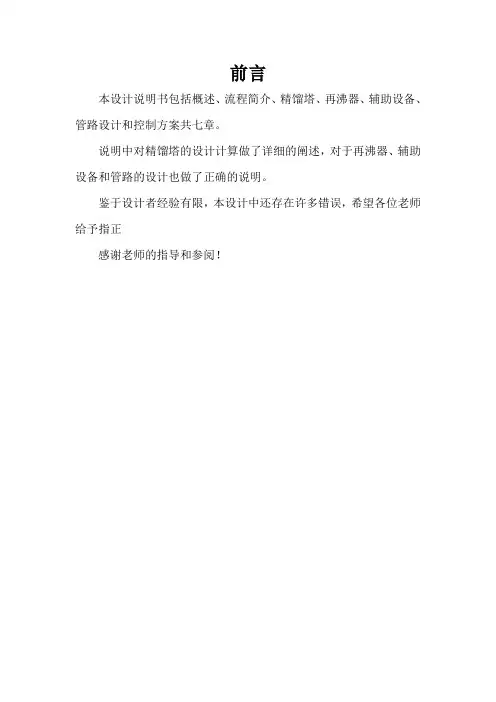 前言

本设计说明书包括概述、流程简介、精馏塔、再沸器、辅助设备、管路设计和控制方案共七章。

说明中对精馏塔的设计计算做了详细的阐述，对于再沸器、辅助设备和管路的设计也做了正确的说明。

鉴于设计者经验有限，本设计中还存在许多错误，希望各位老师给予指正

感谢老师的指导和参阅！